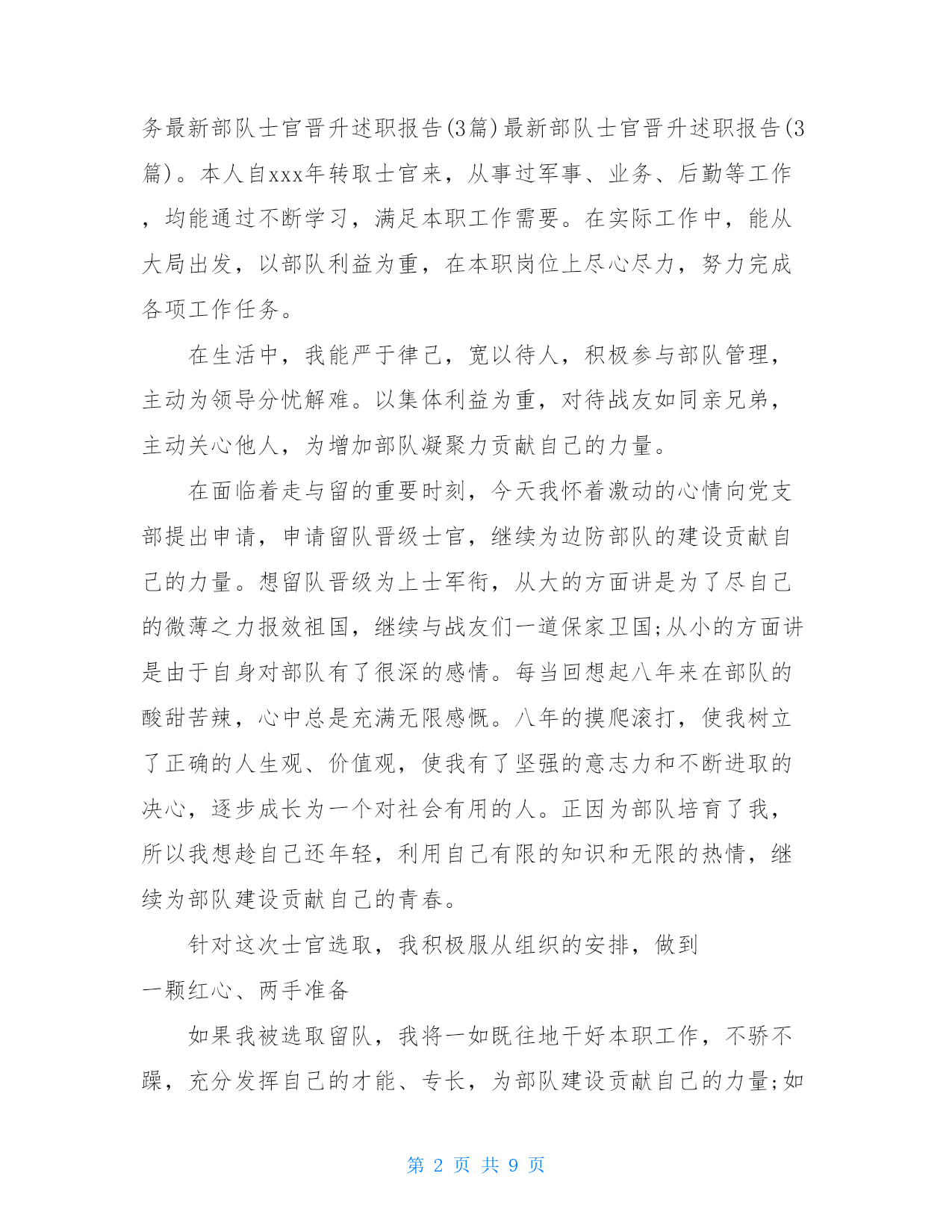 务最新部队士官晋升述职报告(3篇)最新部队士官晋升述职报告(3篇)。本人自xxx年转取士官来，从事过军事、业务、后勤等工作，均能通过不断学习，满足本职工作需要。在实际工作中，能从大局出发，以部队利益为重，在本职岗位上尽心尽力，努力完成各项工作任务。

在生活中，我能严于律己，宽以待人，积极参与部队管理，主动为领导分忧解难。以集体利益为重，对待战友如同亲兄弟，主动关心他人，为增加部队凝聚力贡献自己的力量。

在面临着走与留的重要时刻，今天我怀着激动的心情向党支部提出申请，申请留队晋级士官，继续为边防部队的建设贡献自己的力量。想留队晋级为上士军衔，从大的方面讲是为了尽自己的微薄之力报效祖国，继续与战友们一道保家卫国;从小的方面讲是由于自身对部队有了很深的感情。每当回想起八年来在部队的酸甜苦辣，心中总是充满无限感慨。八年的摸爬滚打，使我树立了正确的人生观、价值观，使我有了坚强的意志力和不断进取的决心，逐步成长为一个对社会有用的人。正因为部队培育了我，所以我想趁自己还年轻，利用自己有限的知识和无限的热情，继续为部队建设贡献自己的青春。

针对这次士官选取，我积极服从组织的安排，做到

一颗红心、两手准备

如果我被选取留队，我将一如既往地干好本职工作，不骄不躁，充分发挥自己的才能、专长，为部队建设贡献自己的力量;如

第 2 页 共 9 页